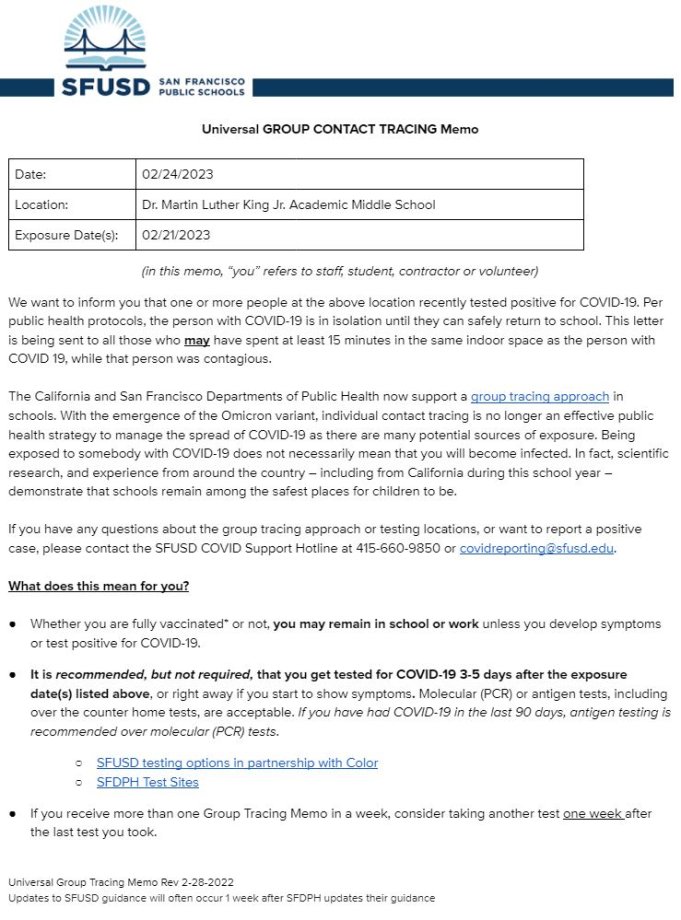 SFUSD SAN FRANCISCO PUBLIC SCHOOLS

Universal GROUP CONTACT TRACING Memo

| Date: | 02/24/2023 |
|---|---|
| Location: | Dr. Martin Luther King Jr. Academic Middle School |
| Exposure Date(s): | 02/21/2023 |

(in this memo, "you" refers to staff, student, contractor or volunteer)

We want to inform you that one or more people at the above location recently tested positive for COVID-19. Per public health protocols, the person with COVID-19 is in isolation until they can safely return to school. This letter is being sent to all those who may have spent at least 15 minutes in the same indoor space as the person with COVID 19, while that person was contagious.

The California and San Francisco Departments of Public Health now support a group tracing approach in schools. With the emergence of the Omicron variant, individual contact tracing is no longer an effective public health strategy to manage the spread of COVID-19 as there are many potential sources of exposure. Being exposed to somebody with COVID-19 does not necessarily mean that you will become infected. In fact, scientific research, and experience from around the country – including from California during this school year – demonstrate that schools remain among the safest places for children to be.

If you have any questions about the group tracing approach or testing locations, or want to report a positive case, please contact the SFUSD COVID Support Hotline at 415-660-9850 or covidreporting@sfusd.edu.

What does this mean for you?

● Whether you are fully vaccinated* or not, you may remain in school or work unless you develop symptoms or test positive for COVID-19.

● It is recommended, but not required, that you get tested for COVID-19 3-5 days after the exposure date(s) listed above, or right away if you start to show symptoms. Molecular (PCR) or antigen tests, including over the counter home tests, are acceptable. If you have had COVID-19 in the last 90 days, antigen testing is recommended over molecular (PCR) tests.

○ SFUSD testing options in partnership with Color
○ SFDPH Test Sites

● If you receive more than one Group Tracing Memo in a week, consider taking another test one week after the last test you took.

Universal Group Tracing Memo Rev 2-28-2022
Updates to SFUSD guidance will often occur 1 week after SFDPH updates their guidance